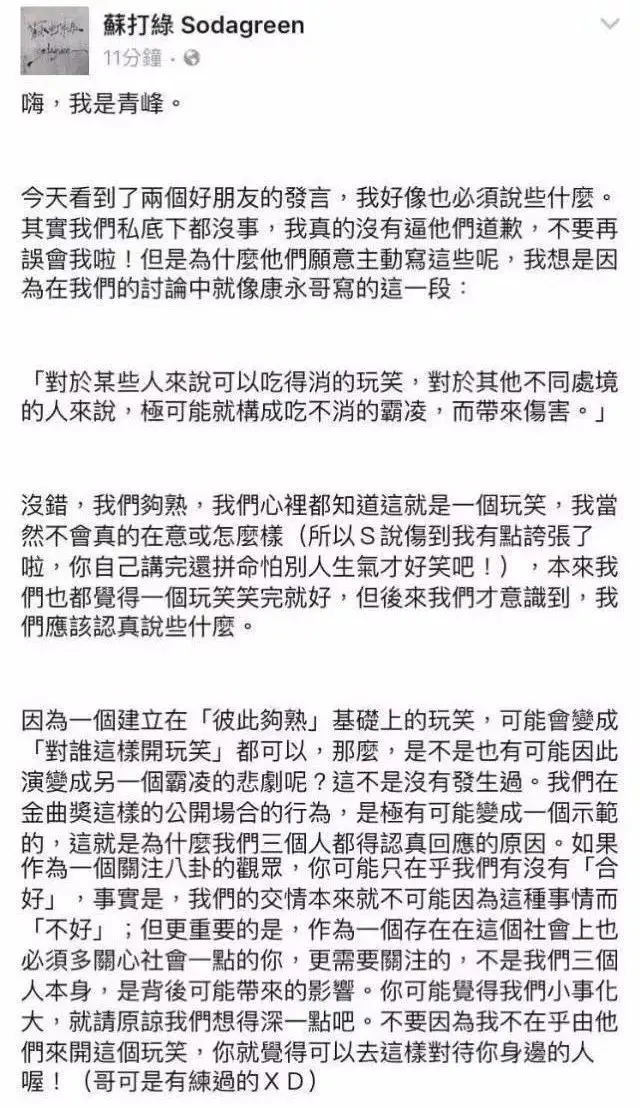 蘇打綠 Sodagreen
11分鐘 ·

嗨，我是青峰。

今天看到了兩個好朋友的發言，我好像也必須說些什麼。其實我們私底下都沒事，我真的沒有逼他們道歉，不要再誤會我啦！但是為什麼他們願意主動寫這些呢，我想是因為在我們的討論中就像康永哥寫的這一段：

「對於某些人來說可以吃得消的玩笑，對於其他不同處境的人來說，極可能就構成吃不消的霸凌，而帶來傷害。」

沒錯，我們夠熟，我們心裡都知道這就是一個玩笑，我當然不會真的在意或怎麼樣（所以Ｓ說傷到我有點誇張了啦，你自己講完還拼命怕別人生氣才好笑吧！），本來我們也都覺得一個玩笑笑完就好，但後來我們才意識到，我們應該認真說些什麼。

因為一個建立在「彼此夠熟」基礎上的玩笑，可能會變成「對誰這樣開玩笑」都可以，那麼，是不是也有可能因此演變成另一個霸凌的悲劇呢？這不是沒有發生過。我們在金曲獎這樣的公開場合的行為，是極有可能變成一個示範的，這就是為什麼我們三個人都得認真回應的原因。如果作為一個關注八卦的觀眾，你可能只在乎我們有沒有「合好」，事實是，我們的交情本來就不可能因為這種事情而「不好」；但更重要的是，作為一個存在在這個社會上也必須多關心社會一點的你，更需要關注的，不是我們三個人本身，是背後可能帶來的影響。你可能覺得我們小事化大，就請原諒我們想得深一點吧。不要因為我不在乎由他們來開這個玩笑，你就覺得可以去這樣對待你身邊的人喔！（哥可是有練過的ＸＤ）